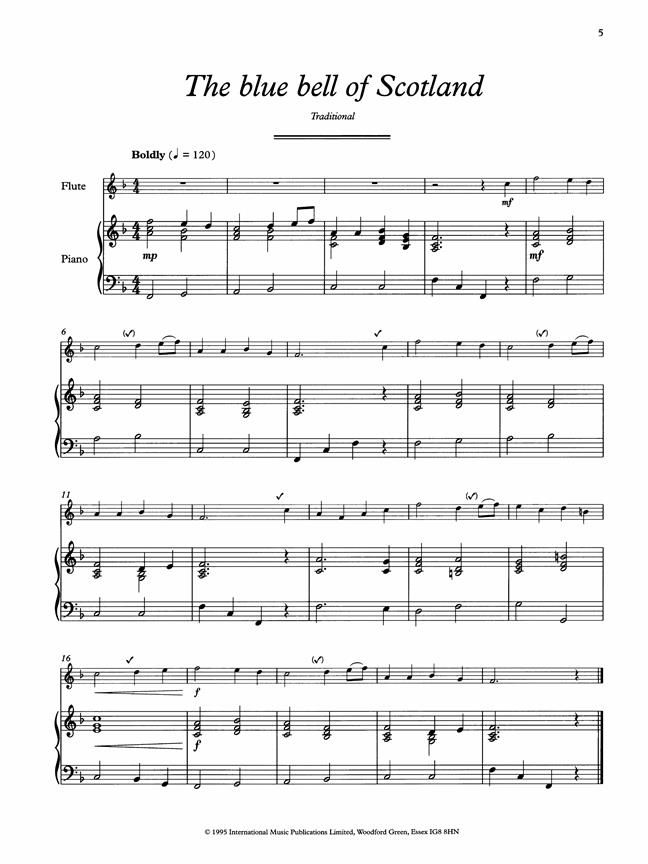 5

The blue bell of Scotland

Traditional

Boldly (♩ = 120)

Flute

Piano

mf

mp

mf

6

11

16

f

f

© 1995 International Music Publications Limited, Woodford Green, Essex IG8 8HN